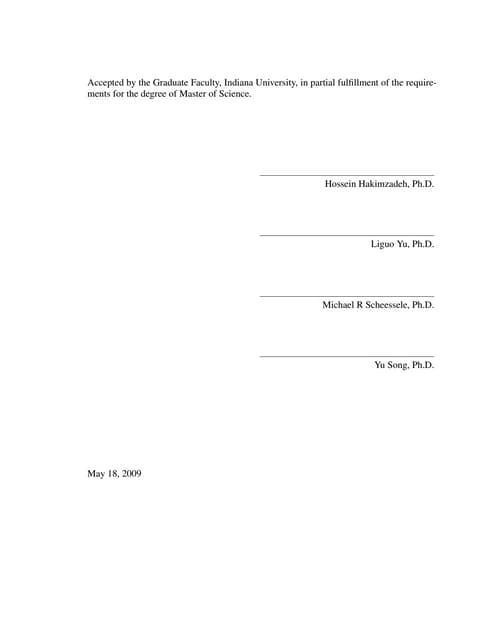 Accepted by the Graduate Faculty, Indiana University, in partial fulfillment of the requirements for the degree of Master of Science.

Hossein Hakimzadeh, Ph.D.

Liguo Yu, Ph.D.

Michael R Scheessele, Ph.D.

Yu Song, Ph.D.

May 18, 2009